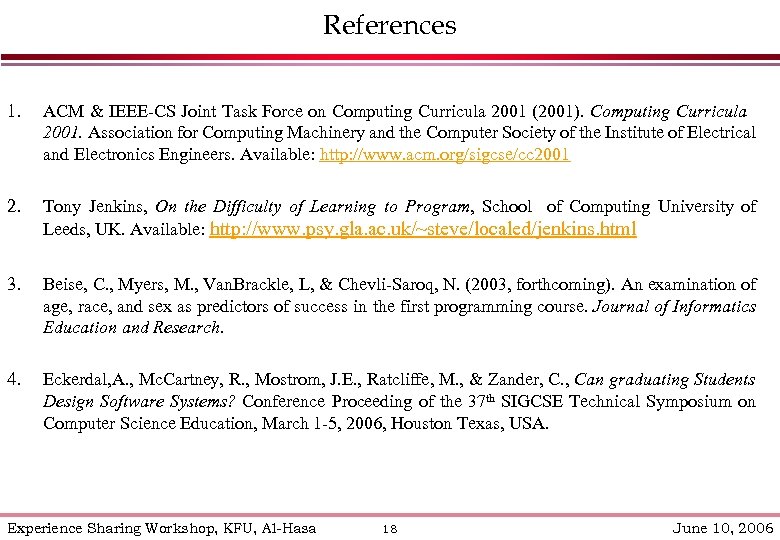 References

1. ACM & IEEE-CS Joint Task Force on Computing Curricula 2001 (2001). Computing Curricula 2001. Association for Computing Machinery and the Computer Society of the Institute of Electrical and Electronics Engineers. Available: http://www.acm.org/sigcse/cc2001

2. Tony Jenkins, On the Difficulty of Learning to Program, School of Computing University of Leeds, UK. Available: http://www.psy.gla.ac.uk/~steve/localed/jenkins.html

3. Beise, C., Myers, M., VanBrackle, L, & Chevli-Saroq, N. (2003, forthcoming). An examination of age, race, and sex as predictors of success in the first programming course. Journal of Informatics Education and Research.

4. Eckerdal,A., McCartney, R., Mostrom, J.E., Ratcliffe, M., & Zander, C., Can graduating Students Design Software Systems? Conference Proceeding of the 37$^{th}$ SIGCSE Technical Symposium on Computer Science Education, March 1-5, 2006, Houston Texas, USA.

Experience Sharing Workshop, KFU, Al-Hasa 18 June 10, 2006